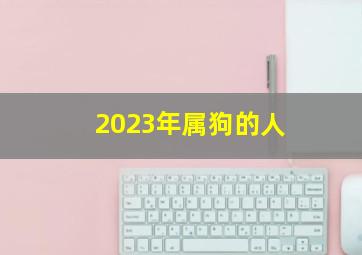 2023年属狗的人